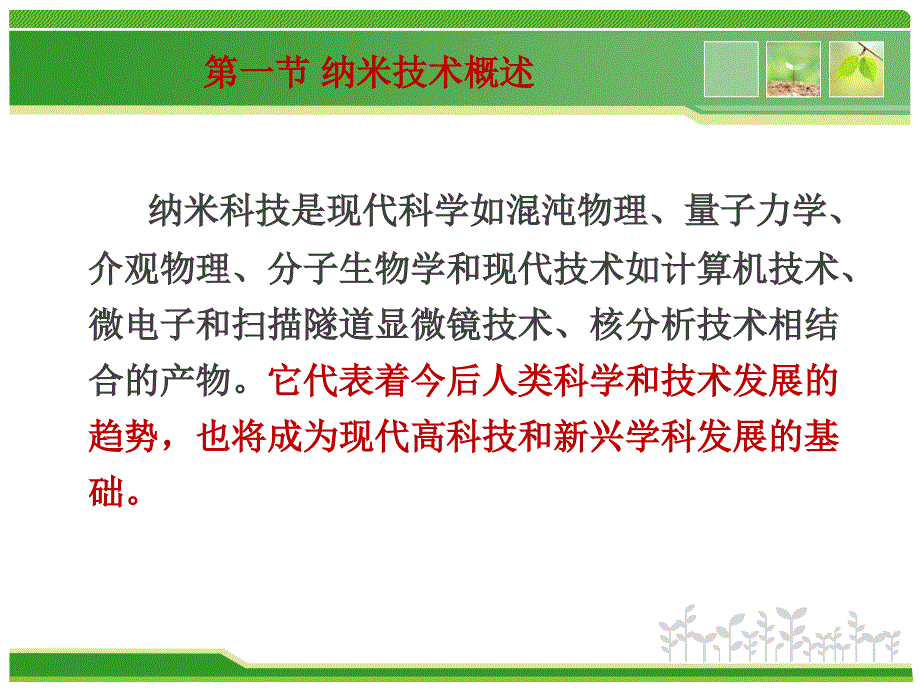 第一节 纳米技术概述

纳米科技是现代科学如混沌物理、量子力学、介观物理、分子生物学和现代技术如计算机技术、微电子和扫描隧道显微镜技术、核分析技术相结合的产物。它代表着今后人类科学和技术发展的趋势，也将成为现代高科技和新兴学科发展的基础。